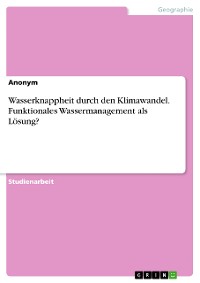 Geographie

Anonym

Wasserknappheit durch den Klimawandel. Funktionales Wassermanagement als Lösung?

Studienarbeit

GRIN